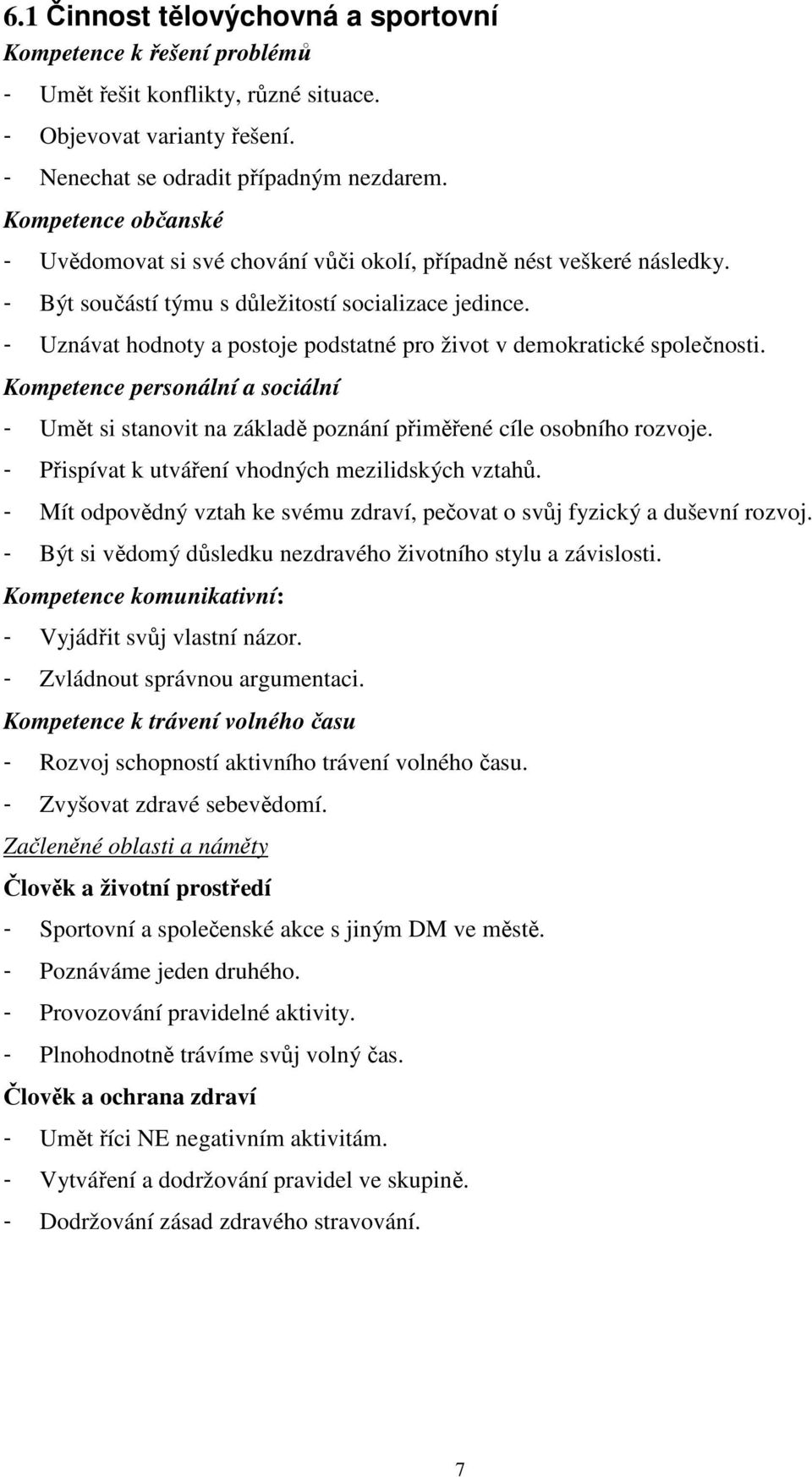 6.1 Činnost tělovýchovná a sportovní

Kompetence k řešení problémů

- Umět řešit konflikty, různé situace.
- Objevovat varianty řešení.
- Nenechat se odradit případným nezdarem.

Kompetence občanské

- Uvědomovat si své chování vůči okolí, případně nést veškeré následky.
- Být součástí týmu s důležitostí socializace jedince.
- Uznávat hodnoty a postoje podstatné pro život v demokratické společnosti.

Kompetence personální a sociální

- Umět si stanovit na základě poznání přiměřené cíle osobního rozvoje.
- Přispívat k utváření vhodných mezilidských vztahů.
- Mít odpovědný vztah ke svému zdraví, pečovat o svůj fyzický a duševní rozvoj.
- Být si vědomý důsledku nezdravého životního stylu a závislosti.

Kompetence komunikativní:

- Vyjádřit svůj vlastní názor.
- Zvládnout správnou argumentaci.

Kompetence k trávení volného času

- Rozvoj schopností aktivního trávení volného času.
- Zvyšovat zdravé sebevědomí.

Začleněné oblasti a náměty

Člověk a životní prostředí

- Sportovní a společenské akce s jiným DM ve městě.
- Poznáváme jeden druhého.
- Provozování pravidelné aktivity.
- Plnohodnotně trávíme svůj volný čas.

Člověk a ochrana zdraví

- Umět říci NE negativním aktivitám.
- Vytváření a dodržování pravidel ve skupině.
- Dodržování zásad zdravého stravování.

7